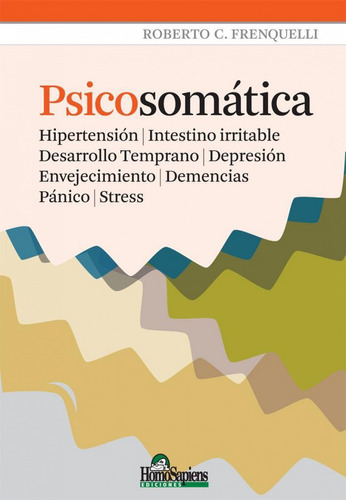 ROBERTO C. FRENQUELLI

Psicosomática

Hipertensión | Intestino irritable
Desarrollo Temprano | Depresión
Envejecimiento | Demencias
Pánico | Stress

HomoSapiens
EDICIONES